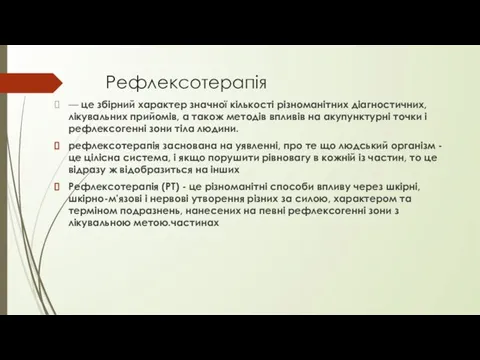 Рефлексотерапія

— це збірний характер значної кількості різноманітних діагностичних, лікувальних прийомів, а також методів впливів на акупунктурні точки і рефлексогенні зони тіла людини.

рефлексотерапія заснована на уявленні, про те що людський організм - це цілісна система, і якщо порушити рівновагу в кожній із частин, то це відразу ж відобразиться на інших

Рефлексотерапія (РТ) - це різноманітні способи впливу через шкірні, шкірно-м'язові і нервові утворення різних за силою, характером та терміном подразнень, нанесених на певні рефлексогенні зони з лікувальною метою.частинах